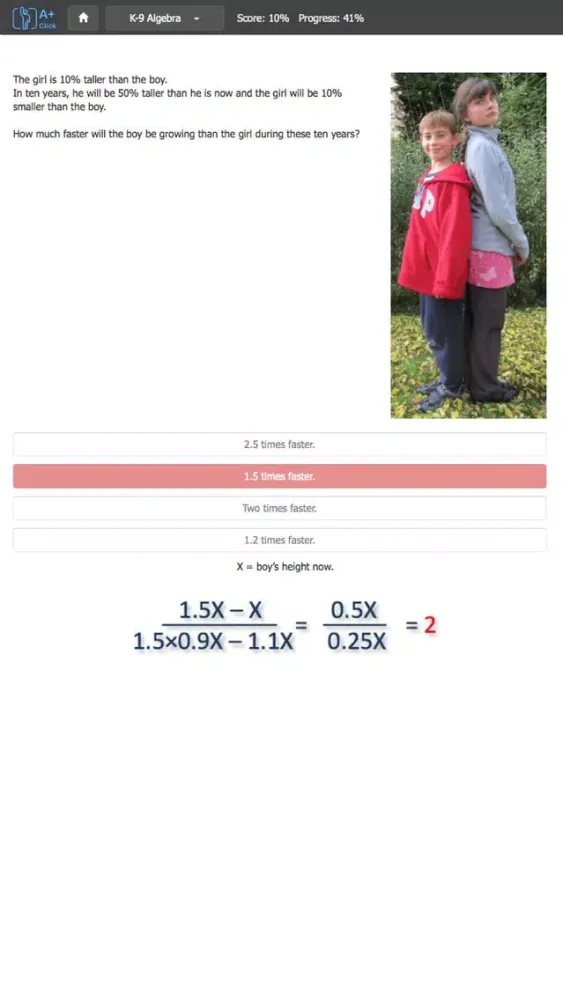 A+ Click

K-9 Algebra

Score: 10% Progress: 41%

The girl is 10% taller than the boy.
In ten years, he will be 50% taller than he is now and the girl will be 10% smaller than the boy.

How much faster will the boy be growing than the girl during these ten years?

2.5 times faster.

1.5 times faster.

Two times faster.

1.2 times faster.

X = boy's height now.

$\frac{1.5X - X}{1.5 \times 0.9X - 1.1X} = \frac{0.5X}{0.25X} = 2$